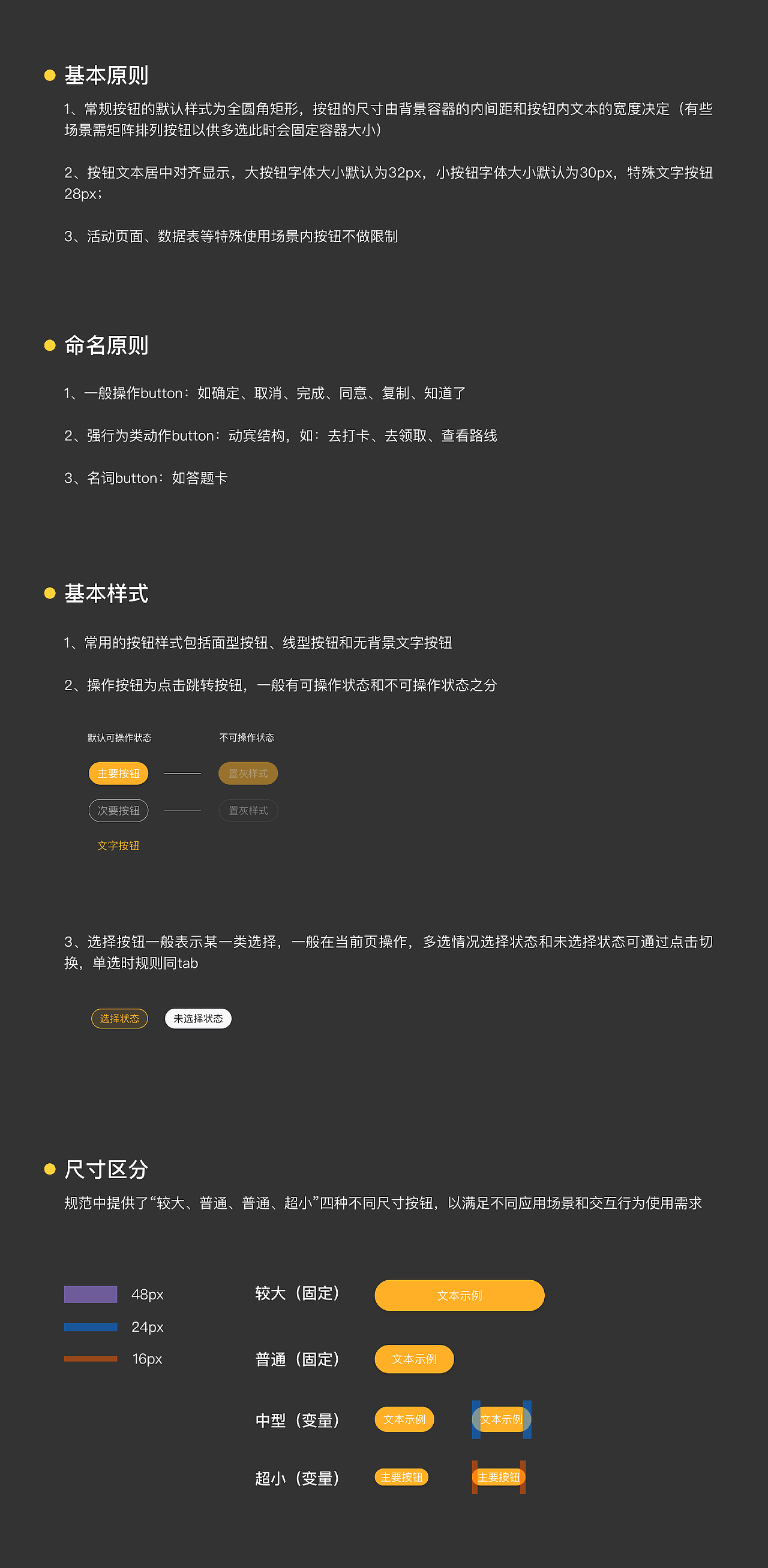 基本原则

1、常规按钮的默认样式为全圆角矩形，按钮的尺寸由背景容器的内间距和按钮内文本的宽度决定（有些场景需矩阵排列按钮以供多选此时会固定容器大小）

2、按钮文本居中对齐显示，大按钮字体大小默认为32px，小按钮字体大小默认为30px，特殊文字按钮28px；

3、活动页面、数据表等特殊使用场景内按钮不做限制

命名原则

1、一般操作button：如确定、取消、完成、同意、复制、知道了

2、强行为类动作button：动宾结构，如：去打卡、去领取、查看路线

3、名词button：如答题卡

基本样式

1、常用的按钮样式包括面型按钮、线型按钮和无背景文字按钮

2、操作按钮为点击跳转按钮，一般有可操作状态和不可操作状态之分

默认可操作状态

不可操作状态

主要按钮

置灰样式

次要按钮

置灰样式

文字按钮

3、选择按钮一般表示某一类选择，一般在当前页操作，多选情况选择状态和未选择状态可通过点击切换，单选时规则同tab

选择状态

未选择状态

尺寸区分

规范中提供了“较大、普通、普通、超小”四种不同尺寸按钮，以满足不同应用场景和交互行为使用需求

48px

24px

16px

较大（固定）

文本示例

普通（固定）

文本示例

中型（变量）

文本示例

文本示例

超小（变量）

主要按钮

主要按钮